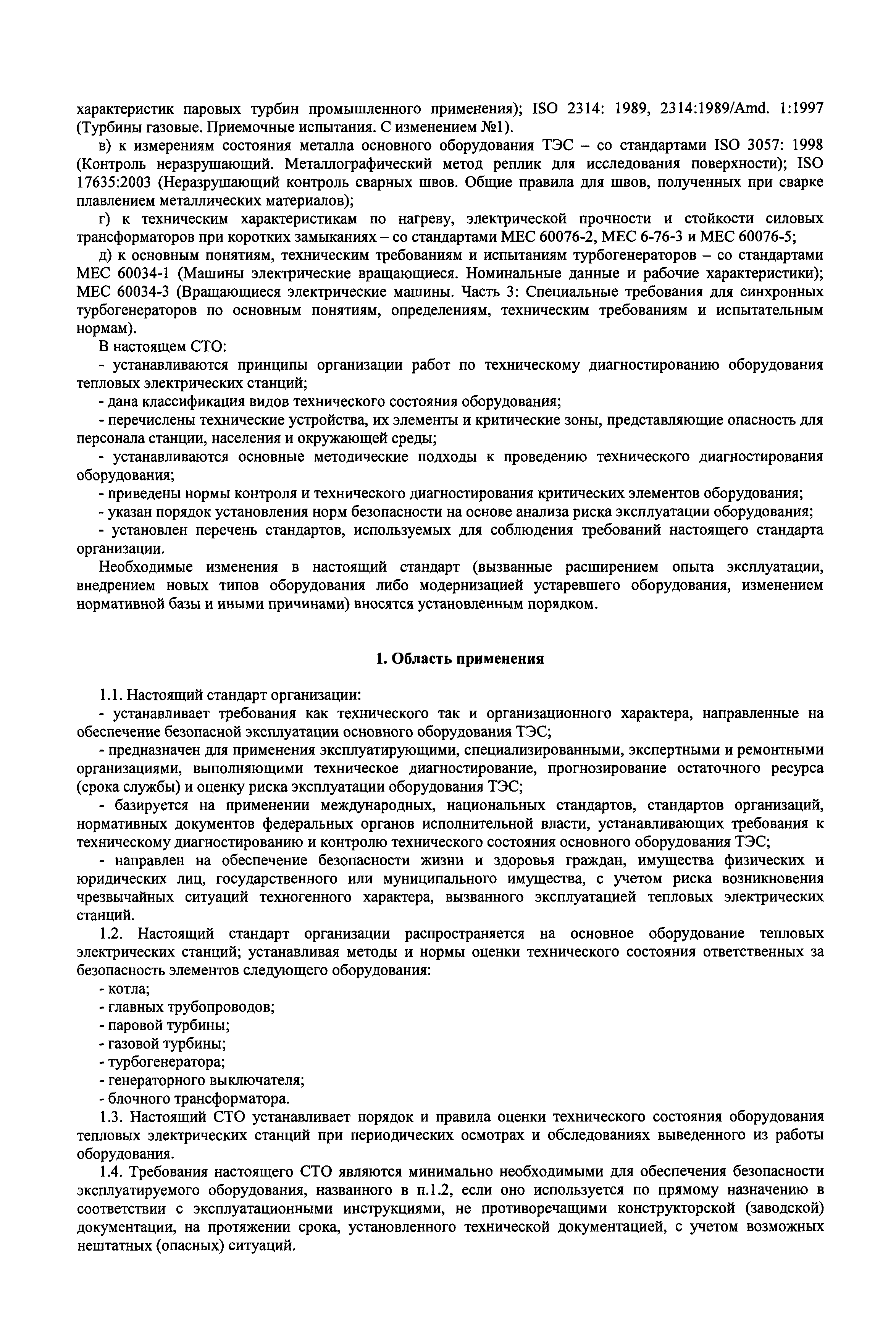 характеристик паровых турбин промышленного применения); ISO 2314: 1989, 2314:1989/Amd. 1:1997 (Турбины газовые. Приемочные испытания. С изменением №1).

в) к измерениям состояния металла основного оборудования ТЭС – со стандартами ISO 3057: 1998 (Контроль неразрушающий. Металлографический метод реплик для исследования поверхности); ISO 17635:2003 (Неразрушающий контроль сварных швов. Общие правила для швов, полученных при сварке плавлением металлических материалов);

г) к техническим характеристикам по нагреву, электрической прочности и стойкости силовых трансформаторов при коротких замыканиях – со стандартами МЕС 60076-2, МЕС 6-76-3 и МЕС 60076-5;

д) к основным понятиям, техническим требованиям и испытаниям турбогенераторов – со стандартами МЕС 60034-1 (Машины электрические вращающиеся. Номинальные данные и рабочие характеристики); МЕС 60034-3 (Вращающиеся электрические машины. Часть 3: Специальные требования для синхронных турбогенераторов по основным понятиям, определениям, техническим требованиям и испытательным нормам).

В настоящем СТО:

- устанавливаются принципы организации работ по техническому диагностированию оборудования тепловых электрических станций;

- дана классификация видов технического состояния оборудования;

- перечислены технические устройства, их элементы и критические зоны, представляющие опасность для персонала станции, населения и окружающей среды;

- устанавливаются основные методические подходы к проведению технического диагностирования оборудования;

- приведены нормы контроля и технического диагностирования критических элементов оборудования;

- указан порядок установления норм безопасности на основе анализа риска эксплуатации оборудования;

- установлен перечень стандартов, используемых для соблюдения требований настоящего стандарта организации.

Необходимые изменения в настоящий стандарт (вызванные расширением опыта эксплуатации, внедрением новых типов оборудования либо модернизацией устаревшего оборудования, изменением нормативной базы и иными причинами) вносятся установленным порядком.

1. Область применения

1.1. Настоящий стандарт организации:

- устанавливает требования как технического так и организационного характера, направленные на обеспечение безопасной эксплуатации основного оборудования ТЭС;

- предназначен для применения эксплуатирующими, специализированными, экспертными и ремонтными организациями, выполняющими техническое диагностирование, прогнозирование остаточного ресурса (срока службы) и оценку риска эксплуатации оборудования ТЭС;

- базируется на применении международных, национальных стандартов, стандартов организаций, нормативных документов федеральных органов исполнительной власти, устанавливающих требования к техническому диагностированию и контролю технического состояния основного оборудования ТЭС;

- направлен на обеспечение безопасности жизни и здоровья граждан, имущества физических и юридических лиц, государственного или муниципального имущества, с учетом риска возникновения чрезвычайных ситуаций техногенного характера, вызванного эксплуатацией тепловых электрических станций.

1.2. Настоящий стандарт организации распространяется на основное оборудование тепловых электрических станций; устанавливая методы и нормы оценки технического состояния ответственных за безопасность элементов следующего оборудования:

- котла;

- главных трубопроводов;

- паровой турбины;

- газовой турбины;

- турбогенератора;

- генераторного выключателя;

- блочного трансформатора.

1.3. Настоящий СТО устанавливает порядок и правила оценки технического состояния оборудования тепловых электрических станций при периодических осмотрах и обследованиях выведенного из работы оборудования.

1.4. Требования настоящего СТО являются минимально необходимыми для обеспечения безопасности эксплуатируемого оборудования, названного в п.1.2, если оно используется по прямому назначению в соответствии с эксплуатационными инструкциями, не противоречащими конструкторской (заводской) документации, на протяжении срока, установленного технической документацией, с учетом возможных нештатных (опасных) ситуаций.